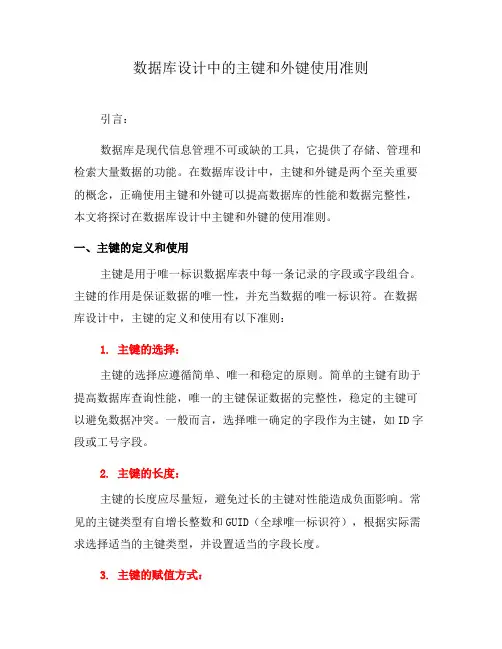 数据库设计中的主键和外键使用准则

引言：

数据库是现代信息管理不可或缺的工具，它提供了存储、管理和检索大量数据的功能。在数据库设计中，主键和外键是两个至关重要的概念，正确使用主键和外键可以提高数据库的性能和数据完整性，本文将探讨在数据库设计中主键和外键的使用准则。

一、主键的定义和使用

主键是用于唯一标识数据库表中每一条记录的字段或字段组合。主键的作用是保证数据的唯一性，并充当数据的唯一标识符。在数据库设计中，主键的定义和使用有以下准则：

1. 主键的选择：

主键的选择应遵循简单、唯一和稳定的原则。简单的主键有助于提高数据库查询性能，唯一的主键保证数据的完整性，稳定的主键可以避免数据冲突。一般而言，选择唯一确定的字段作为主键，如ID字段或工号字段。

2. 主键的长度：

主键的长度应尽量短，避免过长的主键对性能造成负面影响。常见的主键类型有自增长整数和GUID（全球唯一标识符），根据实际需求选择适当的主键类型，并设置适当的字段长度。

3. 主键的赋值方式：